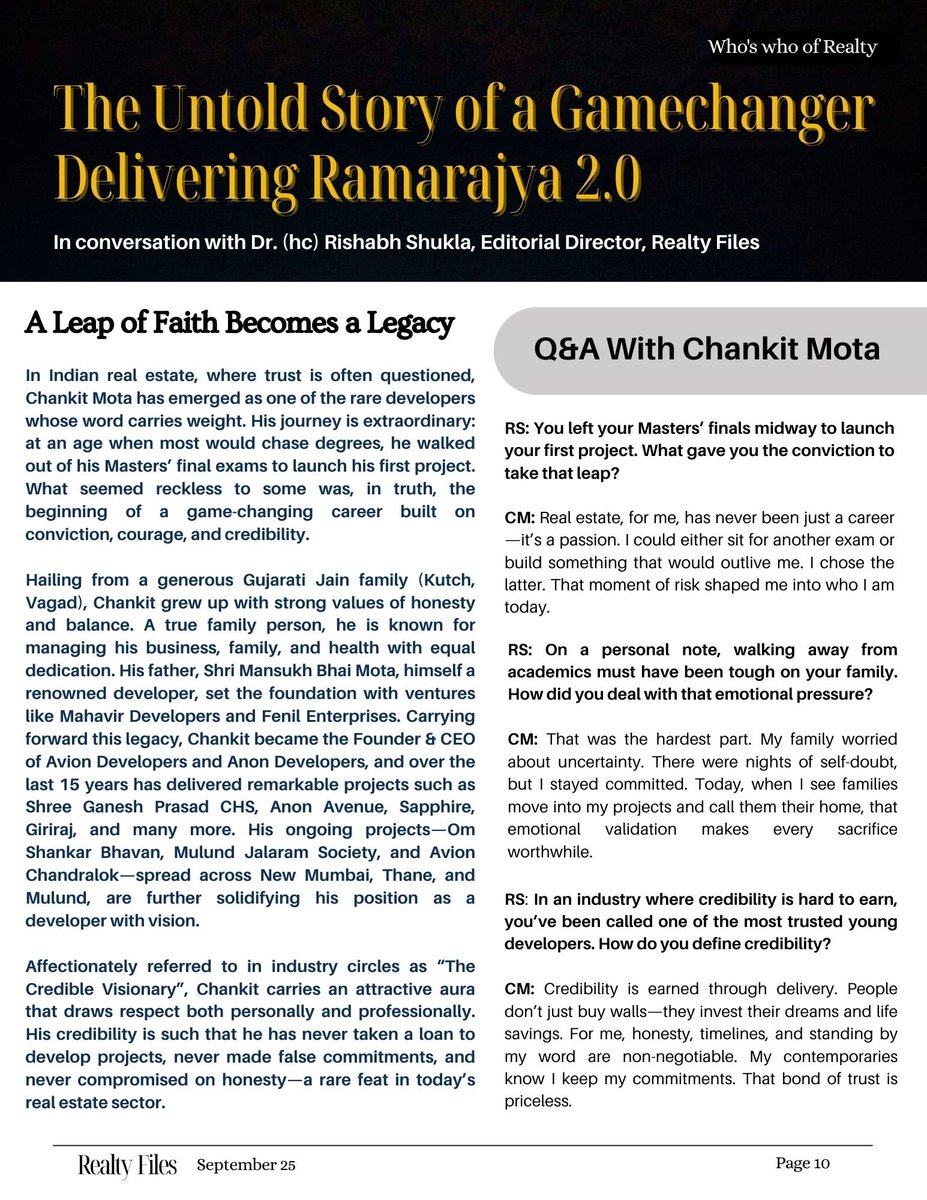 Who's who of Realty

The Untold Story of a Gamechanger Delivering Ramarajya 2.0

In conversation with Dr. (hc) Rishabh Shukla, Editorial Director, Realty Files

A Leap of Faith Becomes a Legacy

In Indian real estate, where trust is often questioned, Chankit Mota has emerged as one of the rare developers whose word carries weight. His journey is extraordinary: at an age when most would chase degrees, he walked out of his Masters' final exams to launch his first project. What seemed reckless to some was, in truth, the beginning of a game-changing career built on conviction, courage, and credibility.

Hailing from a generous Gujarati Jain family (Kutch, Vagad), Chankit grew up with strong values of honesty and balance. A true family person, he is known for managing his business, family, and health with equal dedication. His father, Shri Mansukh Bhai Mota, himself a renowned developer, set the foundation with ventures like Mahavir Developers and Fenil Enterprises. Carrying forward this legacy, Chankit became the Founder & CEO of Avion Developers and Anon Developers, and over the last 15 years has delivered remarkable projects such as Shree Ganesh Prasad CHS, Anon Avenue, Sapphire, Giriraj, and many more. His ongoing projects—Om Shankar Bhavan, Mulund Jalaram Society, and Avion Chandralok—spread across New Mumbai, Thane, and Mulund, are further solidifying his position as a developer with vision.

Affectionately referred to in industry circles as "The Credible Visionary", Chankit carries an attractive aura that draws respect both personally and professionally. His credibility is such that he has never taken a loan to develop projects, never made false commitments, and never compromised on honesty—a rare feat in today's real estate sector.

Q&A With Chankit Mota

RS: You left your Masters' finals midway to launch your first project. What gave you the conviction to take that leap?

CM: Real estate, for me, has never been just a career—it's a passion. I could either sit for another exam or build something that would outlive me. I chose the latter. That moment of risk shaped me into who I am today.

RS: On a personal note, walking away from academics must have been tough on your family. How did you deal with that emotional pressure?

CM: That was the hardest part. My family worried about uncertainty. There were nights of self-doubt, but I stayed committed. Today, when I see families move into my projects and call them their home, that emotional validation makes every sacrifice worthwhile.

RS: In an industry where credibility is hard to earn, you've been called one of the most trusted young developers. How do you define credibility?

CM: Credibility is earned through delivery. People don't just buy walls—they invest their dreams and life savings. For me, honesty, timelines, and standing by my word are non-negotiable. My contemporaries know I keep my commitments. That bond of trust is priceless.

Realty Files September 25 Page 10